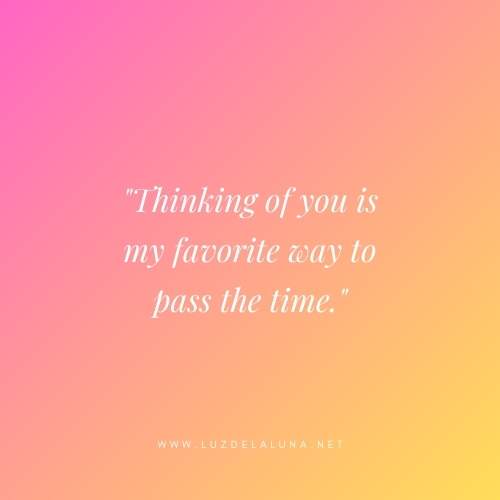 "Thinking of you is my favorite way to pass the time."

WWW.LUZDELALUNA.NET